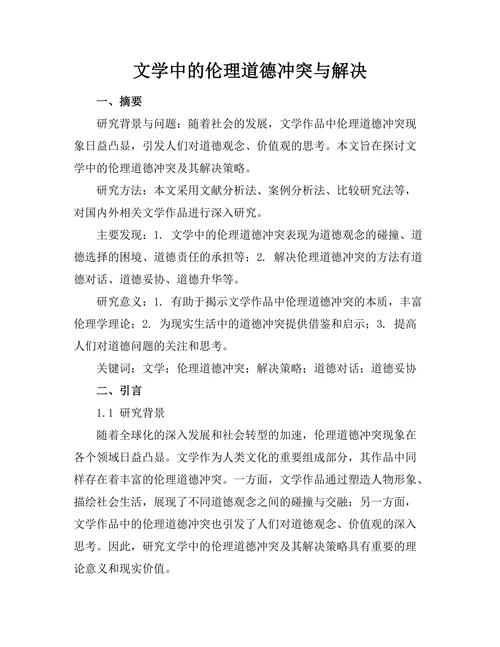 文学中的伦理道德冲突与解决

一、摘要

研究背景与问题：随着社会的发展，文学作品中伦理道德冲突现象日益凸显，引发人们对道德观念、价值观的思考。本文旨在探讨文学中的伦理道德冲突及其解决策略。

研究方法：本文采用文献分析法、案例分析法、比较研究法等，对国内外相关文学作品进行深入研究。

主要发现：1. 文学中的伦理道德冲突表现为道德观念的碰撞、道德选择的困境、道德责任的承担等；2. 解决伦理道德冲突的方法有道德对话、道德妥协、道德升华等。

研究意义：1. 有助于揭示文学作品中伦理道德冲突的本质，丰富伦理学理论；2. 为现实生活中的道德冲突提供借鉴和启示；3. 提高人们对道德问题的关注和思考。

关键词：文学；伦理道德冲突；解决策略；道德对话；道德妥协

二、引言

1.1 研究背景

随着全球化的深入发展和社会转型的加速，伦理道德冲突现象在各个领域日益凸显。文学作为人类文化的重要组成部分，其作品中同样存在着丰富的伦理道德冲突。一方面，文学作品通过塑造人物形象、描绘社会生活，展现了不同道德观念之间的碰撞与交融；另一方面，文学作品中的伦理道德冲突也引发了人们对道德观念、价值观的深入思考。因此，研究文学中的伦理道德冲突及其解决策略具有重要的理论意义和现实价值。